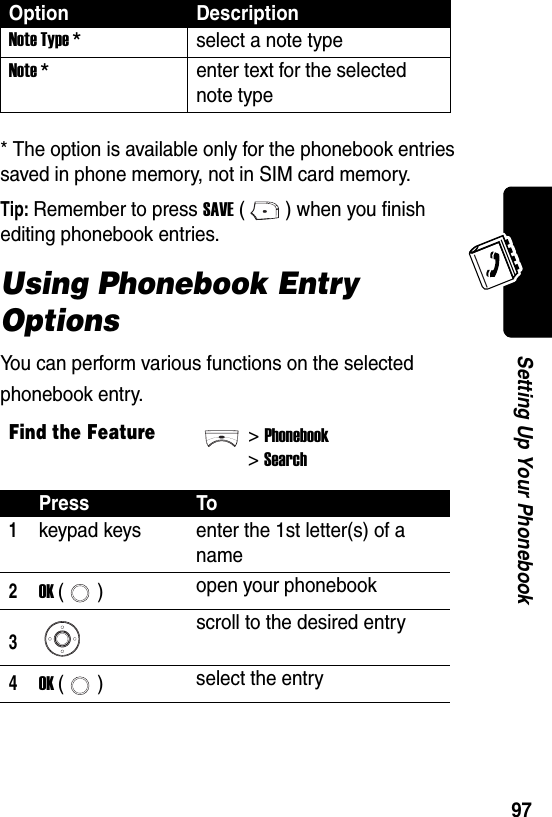 | Option | Description |
|---|---|
| Note Type * | select a note type |
| Note * | enter text for the selected note type |

* The option is available only for the phonebook entries saved in phone memory, not in SIM card memory.

Tip: Remember to press SAVE ( ) when you finish editing phonebook entries.

Using Phonebook Entry Options

You can perform various functions on the selected phonebook entry.

Find the Feature > Phonebook > Search

| | Press | To |
|---|---|---|
| 1 | keypad keys | enter the 1st letter(s) of a name |
| 2 | OK ( ) | open your phonebook |
| 3 | | scroll to the desired entry |
| 4 | OK ( ) | select the entry |

Setting Up Your Phonebook

97